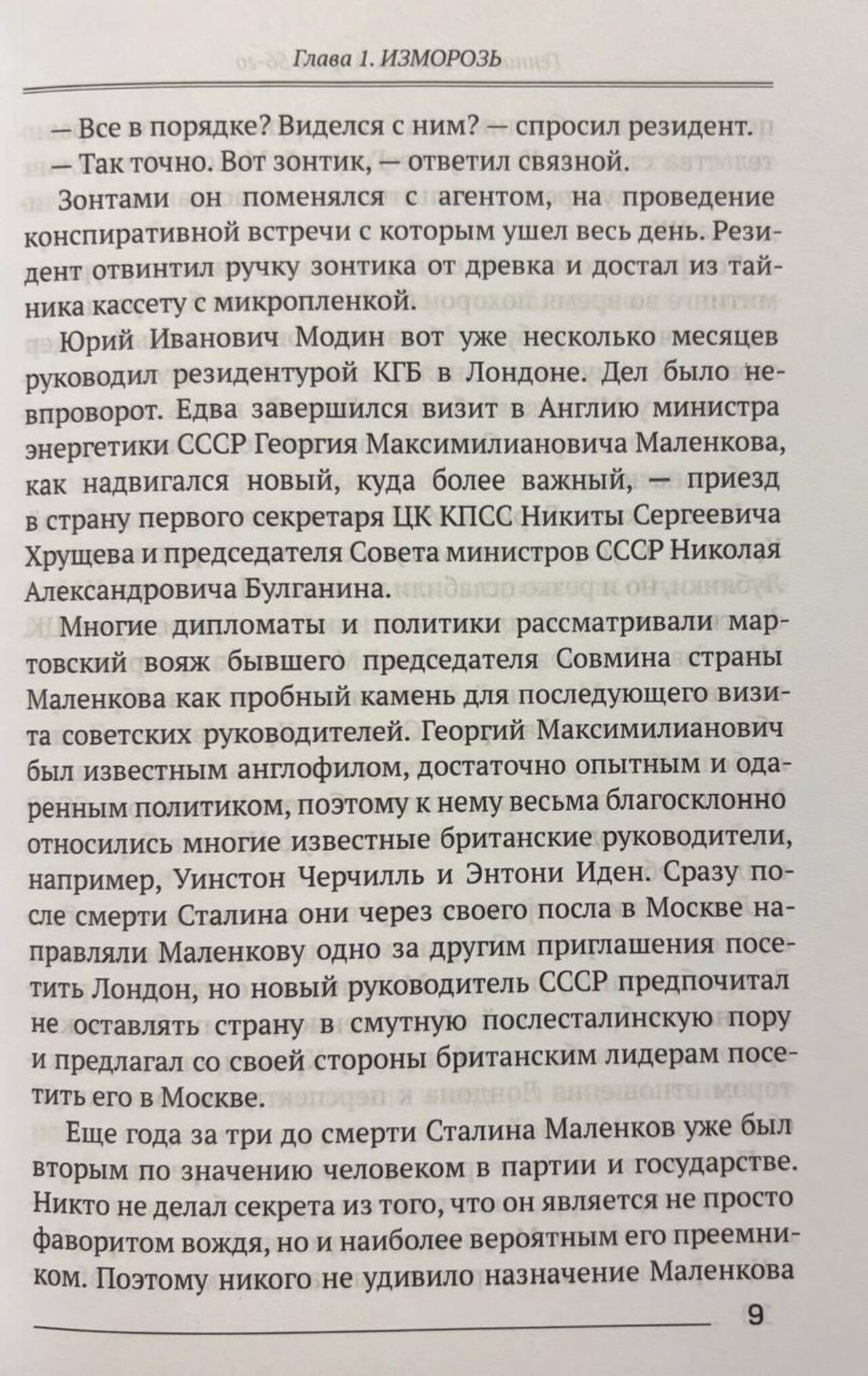 Глава 1. ИЗМОРОЗЬ

— Все в порядке? Виделся с ним? — спросил резидент.

— Так точно. Вот зонтик, — ответил связной.

Зонтами он поменялся с агентом, на проведение конспиративной встречи с которым ушел весь день. Резидент отвинтил ручку зонтика от древка и достал из тайника кассету с микропленкой.

Юрий Иванович Модин вот уже несколько месяцев руководил резидентурой КГБ в Лондоне. Дел было невпроворот. Едва завершился визит в Англию министра энергетики СССР Георгия Максимилиановича Маленкова, как надвигался новый, куда более важный, — приезд в страну первого секретаря ЦК КПСС Никиты Сергеевича Хрущева и председателя Совета министров СССР Николая Александровича Булганина.

Многие дипломаты и политики рассматривали мартовский вояж бывшего председателя Совмина страны Маленкова как пробный камень для последующего визита советских руководителей. Георгий Максимилианович был известным англофилом, достаточно опытным и одаренным политиком, поэтому к нему весьма благосклонно относились многие известные британские руководители, например, Уинстон Черчилль и Энтони Иден. Сразу после смерти Сталина они через своего посла в Москве направляли Маленкову одно за другим приглашения посетить Лондон, но новый руководитель СССР предпочитал не оставлять страну в смутную послесталинскую пору и предлагал со своей стороны британским лидерам посетить его в Москве.

Еще года за три до смерти Сталина Маленков уже был вторым по значению человеком в партии и государстве. Никто не делал секрета из того, что он является не просто фаворитом вождя, но и наиболее вероятным его преемником. Поэтому никого не удивило назначение Маленкова

9